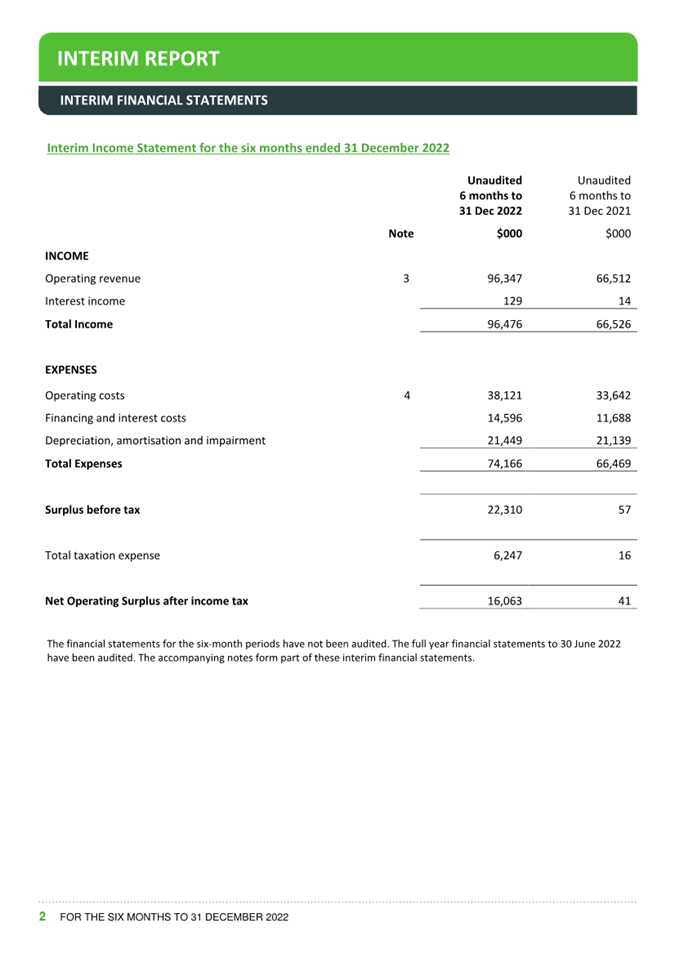 INTERIM REPORT

INTERIM FINANCIAL STATEMENTS

Interim Income Statement for the six months ended 31 December 2022

| | Note | Unaudited 6 months to 31 Dec 2022 $000 | Unaudited 6 months to 31 Dec 2021 $000 |
|---|---|---|---|
| INCOME | | | |
| Operating revenue | 3 | 96,347 | 66,512 |
| Interest income | | 129 | 14 |
| Total Income | | 96,476 | 66,526 |
| EXPENSES | | | |
| Operating costs | 4 | 38,121 | 33,642 |
| Financing and interest costs | | 14,596 | 11,688 |
| Depreciation, amortisation and impairment | | 21,449 | 21,139 |
| Total Expenses | | 74,166 | 66,469 |
| Surplus before tax | | 22,310 | 57 |
| Total taxation expense | | 6,247 | 16 |
| Net Operating Surplus after income tax | | 16,063 | 41 |

The financial statements for the six-month periods have not been audited. The full year financial statements to 30 June 2022 have been audited. The accompanying notes form part of these interim financial statements.

2 FOR THE SIX MONTHS TO 31 DECEMBER 2022